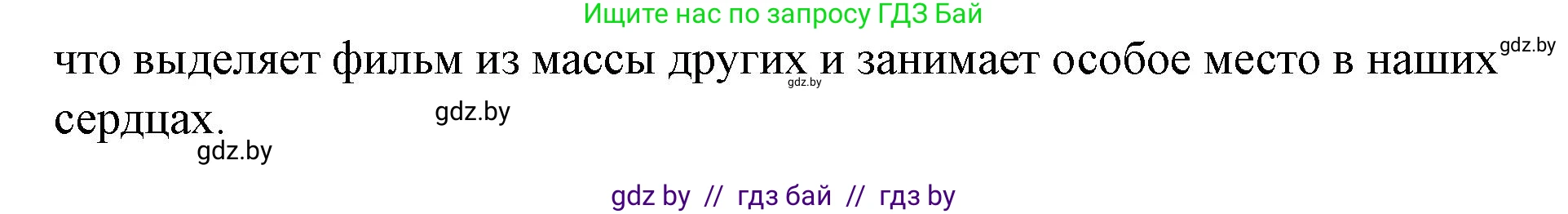 Ищите нас по запросу ГДЗ Бай

что выделяет фильм из массы других и занимает особое место в наших сердцах.

gdz.by
gdz.by
gdz.by
gdz.by

gdz by // гдз бай // гдз by